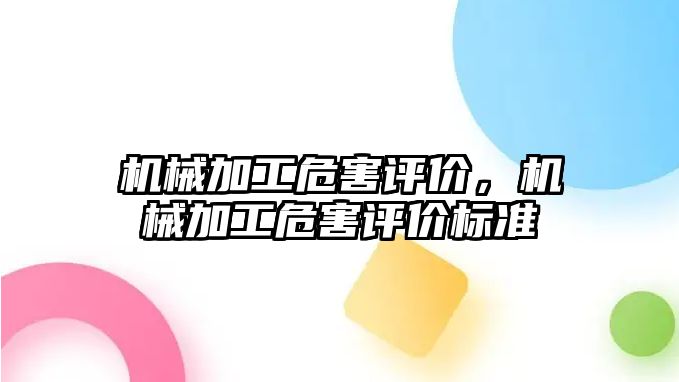 机械加工危害评价，机械加工危害评价标准